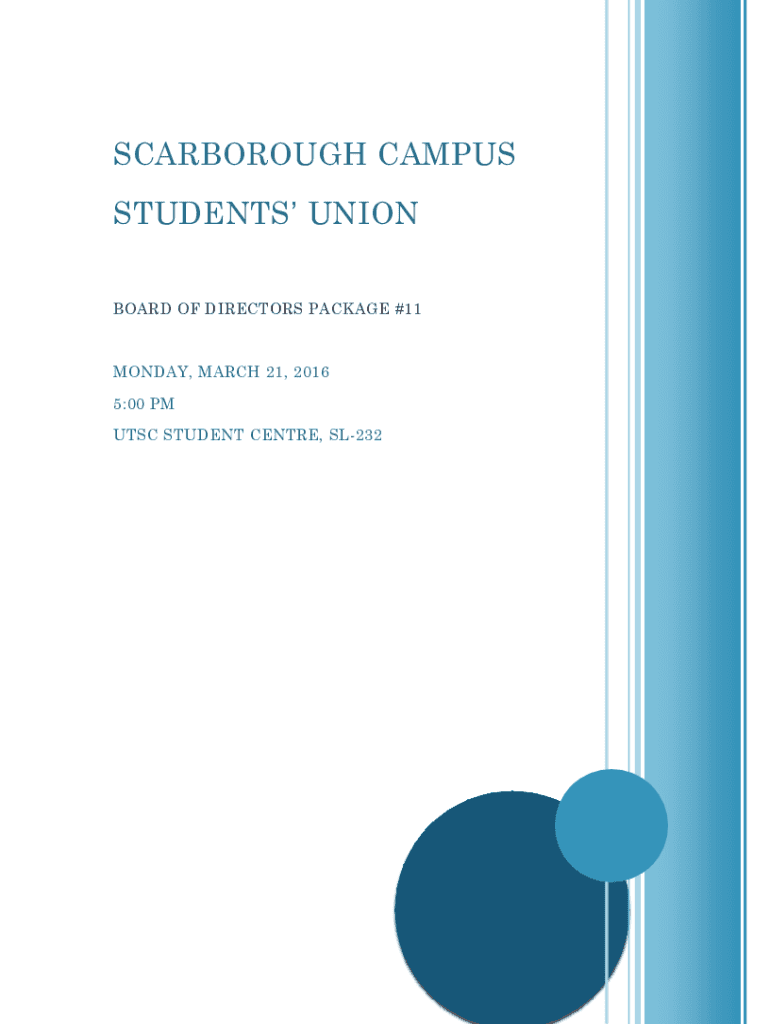 SCARBOROUGH CAMPUS STUDENTS' UNION

BOARD OF DIRECTORS PACKAGE #11

MONDAY, MARCH 21, 2016
5:00 PM
UTSC STUDENT CENTRE, SL-232